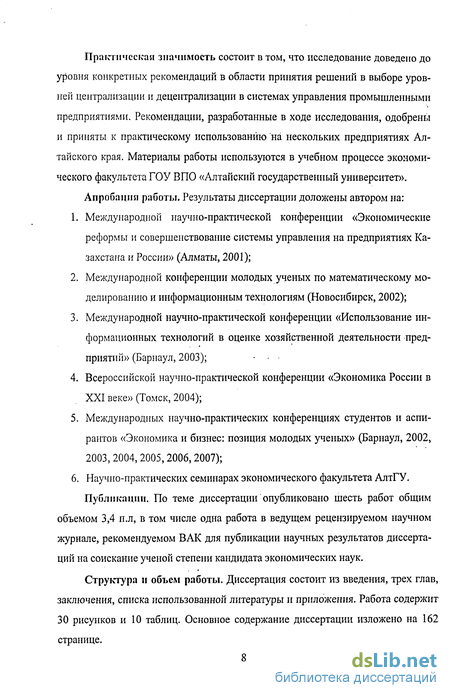 Практическая значимость состоит в том, что исследование доведено до уровня конкретных рекомендаций в области принятия решений в выборе уровней централизации и децентрализации в системах управления промышленными предприятиями. Рекомендации, разработанные в ходе исследования, одобрены и приняты к практическому использованию на нескольких предприятиях Алтайского края. Материалы работы используются в учебном процессе экономического факультета ГОУ ВПО «Алтайский государственный университет».

Апробация работы. Результаты диссертации доложены автором на:

1. Международной научно-практической конференции «Экономические реформы и совершенствование системы управления на предприятиях Казахстана и России» (Алматы, 2001);

2. Международной конференции молодых ученых по математическому моделированию и информационным технологиям (Новосибирск, 2002);

3. Международной научно-практической конференции «Использование информационных технологий в оценке хозяйственной деятельности предприятий» (Барнаул, 2003);

4. Всероссийской научно-практической конференции «Экономика России в XXI веке» (Томск, 2004);

5. Международных научно-практических конференциях студентов и аспирантов «Экономика и бизнес: позиция молодых ученых» (Барнаул, 2002, 2003, 2004, 2005, 2006, 2007);

6. Научно-практических семинарах экономического факультета АлтГУ.

Публикации. По теме диссертации опубликовано шесть работ общим объемом 3,4 п.л, в том числе одна работа в ведущем рецензируемом научном журнале, рекомендуемом ВАК для публикации научных результатов диссертаций на соискание ученой степени кандидата экономических наук.

Структура и объем работы. Диссертация состоит из введения, трех глав, заключения, списка использованной литературы и приложения. Работа содержит 30 рисунков и 10 таблиц. Основное содержание диссертации изложено на 162 странице.

8

dsLib.net
библиотека диссертаций